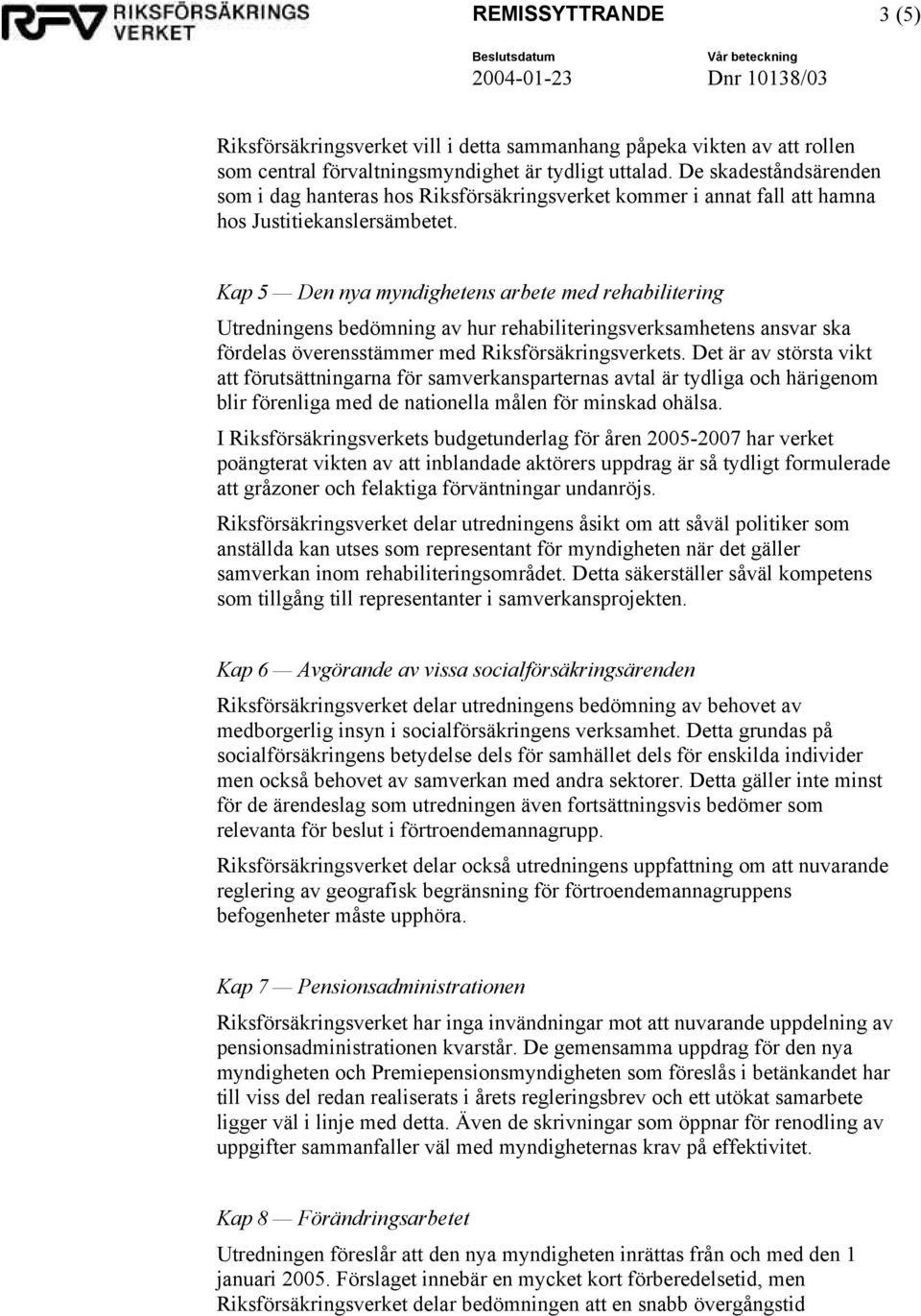 RFV RIKSFÖRSÄKRINGS VERKET

REMISSYTTRANDE

3 (5)

Beslutsdatum
2004-01-23

Vår beteckning
Dnr 10138/03

Riksförsäkringsverket vill i detta sammanhang påpeka vikten av att rollen som central förvaltningsmyndighet är tydligt uttalad. De skadeståndsärenden som i dag hanteras hos Riksförsäkringsverket kommer i annat fall att hamna hos Justitiekanslersämbetet.

Kap 5 — Den nya myndighetens arbete med rehabilitering

Utredningens bedömning av hur rehabiliteringsverksamhetens ansvar ska fördelas överensstämmer med Riksförsäkringsverkets. Det är av största vikt att förutsättningarna för samverkansparternas avtal är tydliga och härigenom blir förenliga med de nationella målen för minskad ohälsa.

I Riksförsäkringsverkets budgetunderlag för åren 2005-2007 har verket poängterat vikten av att inblandade aktörers uppdrag är så tydligt formulerade att gråzoner och felaktiga förväntningar undanröjs.

Riksförsäkringsverket delar utredningens åsikt om att såväl politiker som anställda kan utses som representant för myndigheten när det gäller samverkan inom rehabiliteringsområdet. Detta säkerställer såväl kompetens som tillgång till representanter i samverkansprojekten.

Kap 6 — Avgörande av vissa socialförsäkringsärenden

Riksförsäkringsverket delar utredningens bedömning av behovet av medborgerlig insyn i socialförsäkringens verksamhet. Detta grundas på socialförsäkringens betydelse dels för samhället dels för enskilda individer men också behovet av samverkan med andra sektorer. Detta gäller inte minst för de ärendeslag som utredningen även fortsättningsvis bedömer som relevanta för beslut i förtroendemannagrupp.

Riksförsäkringsverket delar också utredningens uppfattning om att nuvarande reglering av geografisk begränsning för förtroendemannagruppens befogenheter måste upphöra.

Kap 7 — Pensionsadministrationen

Riksförsäkringsverket har inga invändningar mot att nuvarande uppdelning av pensionsadministrationen kvarstår. De gemensamma uppdrag för den nya myndigheten och Premiepensionsmyndigheten som föreslås i betänkandet har till viss del redan realiserats i årets regleringsbrev och ett utökat samarbete ligger väl i linje med detta. Även de skrivningar som öppnar för renodling av uppgifter sammanfaller väl med myndigheternas krav på effektivitet.

Kap 8 — Förändringsarbetet

Utredningen föreslår att den nya myndigheten inrättas från och med den 1 januari 2005. Förslaget innebär en mycket kort förberedelsetid, men Riksförsäkringsverket delar bedömningen att en snabb övergångstid